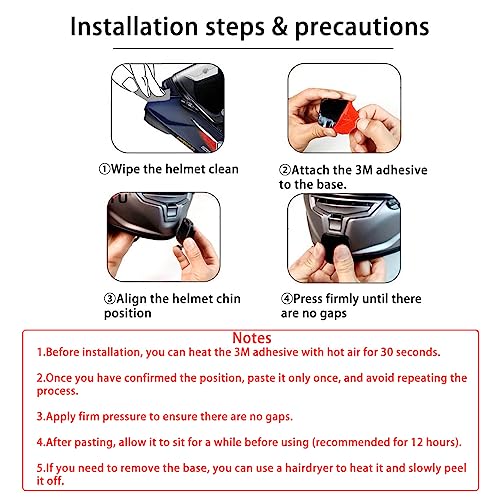 Installation steps & precautions

①Wipe the helmet clean

②Attach the 3M adhesive to the base.

③Align the helmet chin position

④Press firmly until there are no gaps

Notes
1.Before installation, you can heat the 3M adhesive with hot air for 30 seconds.

2.Once you have confirmed the position, paste it only once, and avoid repeating the process.

3.Apply firm pressure to ensure there are no gaps.

4.After pasting, allow it to sit for a while before using (recommended for 12 hours).

5.If you need to remove the base, you can use a hairdryer to heat it and slowly peel it off.